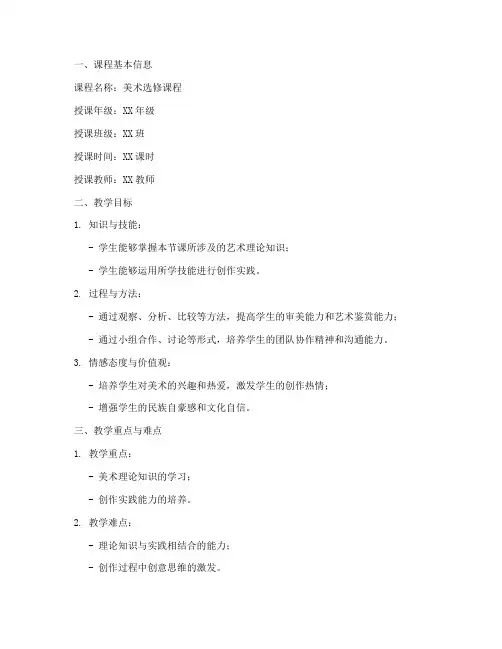 一、课程基本信息

课程名称：美术选修课程

授课年级：XX 年级

授课班级：XX 班

授课时间：XX 课时

授课教师：XX 教师

二、教学目标

1. 知识与技能：

- 学生能够掌握本节课所涉及的艺术理论知识；

- 学生能够运用所学技能进行创作实践。

2. 过程与方法：

- 通过观察、分析、比较等方法，提高学生的审美能力和艺术鉴赏能力；

- 通过小组合作、讨论等形式，培养学生的团队协作精神和沟通能力。

3. 情感态度与价值观：

- 培养学生对美术的兴趣和热爱，激发学生的创作热情；

- 增强学生的民族自豪感和文化自信。

三、教学重点与难点

1. 教学重点：

- 美术理论知识的学习；

- 创作实践能力的培养。

2. 教学难点：

- 理论知识与实践相结合的能力；

- 创作过程中创意思维的激发。